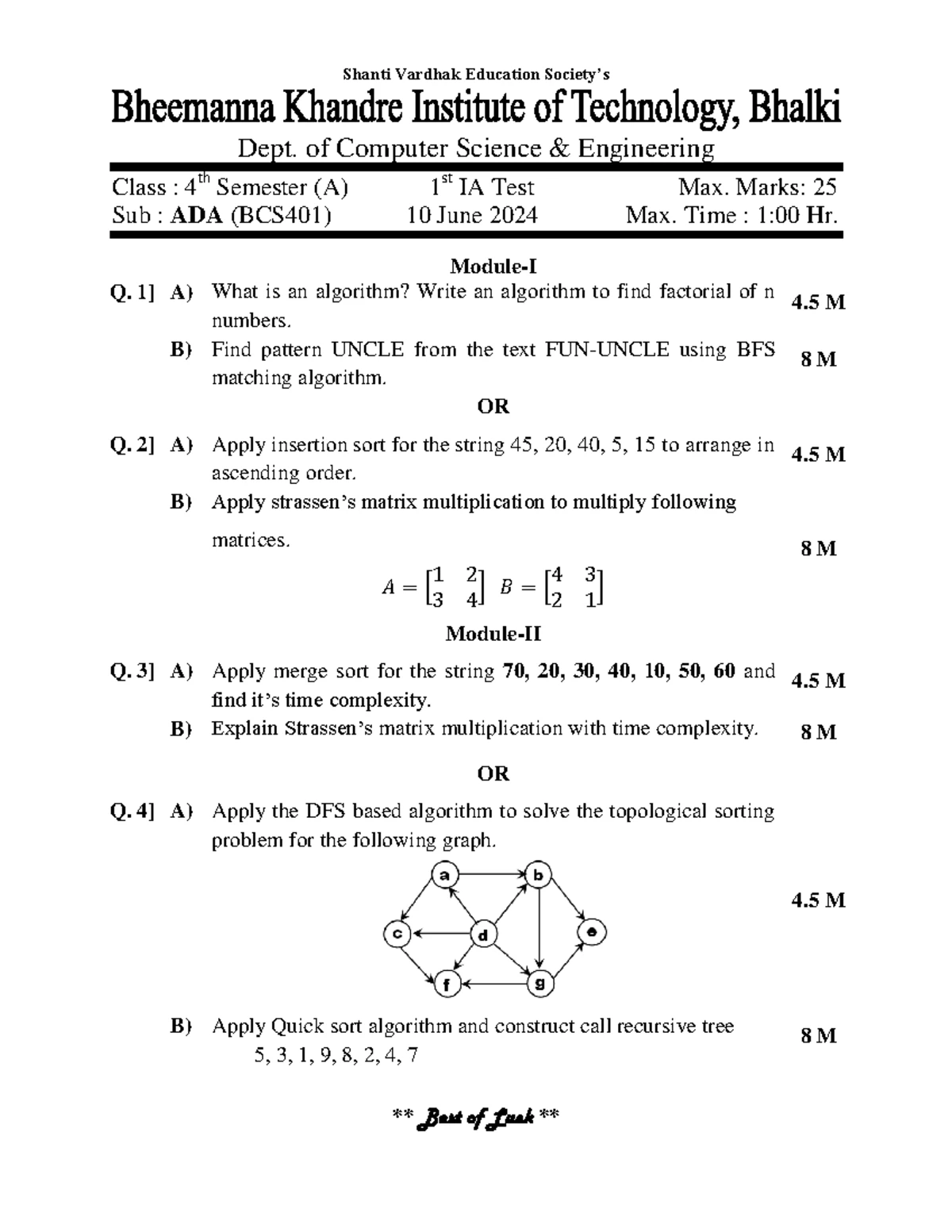 Shanti Vardhak Education Society's

Bheemanna Khandre Institute of Technology, Bhalki

Dept. of Computer Science & Engineering

Class : 4$^{th}$ Semester (A) 1$^{st}$ IA Test Max. Marks: 25

Sub : ADA (BCS401) 10 June 2024 Max. Time : 1:00 Hr.

Module-I

Q. 1] A) What is an algorithm? Write an algorithm to find factorial of n numbers. 4.5 M

B) Find pattern UNCLE from the text FUN-UNCLE using BFS matching algorithm. 8 M

OR

Q. 2] A) Apply insertion sort for the string 45, 20, 40, 5, 15 to arrange in ascending order. 4.5 M

B) Apply strassen's matrix multiplication to multiply following matrices. 8 M

$A = \begin{bmatrix} 1 & 2 \\ 3 & 4 \end{bmatrix}$ $B = \begin{bmatrix} 4 & 3 \\ 2 & 1 \end{bmatrix}$

Module-II

Q. 3] A) Apply merge sort for the string 70, 20, 30, 40, 10, 50, 60 and find it's time complexity. 4.5 M

B) Explain Strassen's matrix multiplication with time complexity. 8 M

OR

Q. 4] A) Apply the DFS based algorithm to solve the topological sorting problem for the following graph. 4.5 M

a b c d e f g

B) Apply Quick sort algorithm and construct call recursive tree 8 M
5, 3, 1, 9, 8, 2, 4, 7

** Best of Luck **